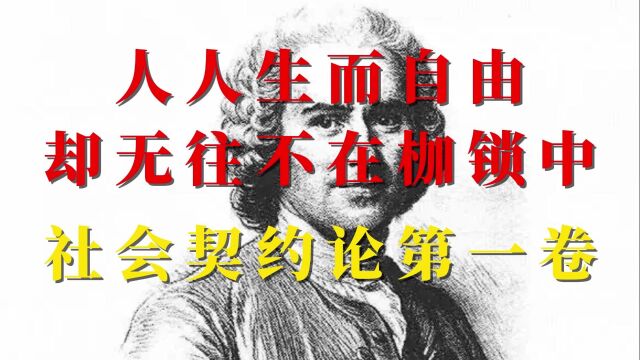 人人生而自由
却无往不在枷锁中
社会契约论第一卷